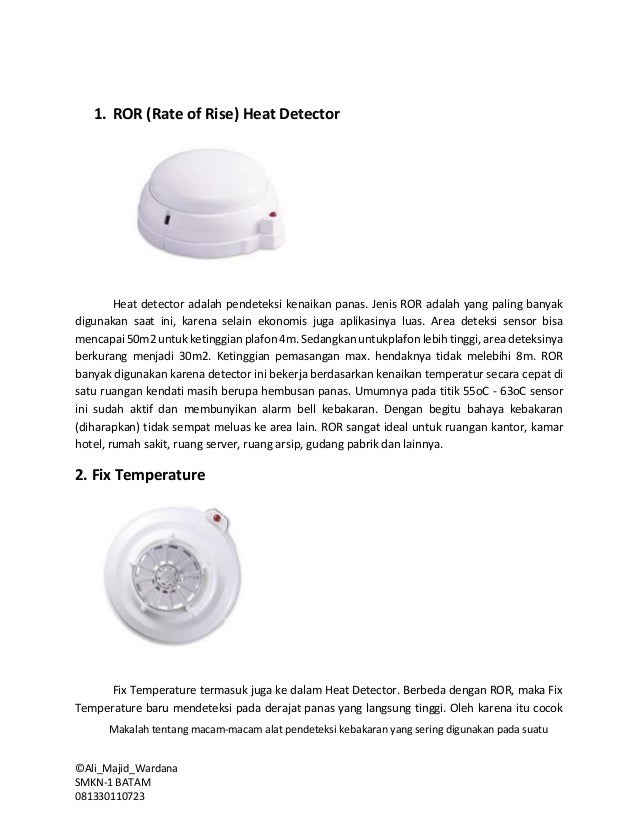 1. ROR (Rate of Rise) Heat Detector

Heat detector adalah pendeteksi kenaikan panas. Jenis ROR adalah yang paling banyak digunakan saat ini, karena selain ekonomis juga aplikasinya luas. Area deteksi sensor bisa mencapai 50m2 untuk ketinggian plafon 4m. Sedangkan untukplafon lebih tinggi, area deteksinya berkurang menjadi 30m2. Ketinggian pemasangan max. hendaknya tidak melebihi 8m. ROR banyak digunakan karena detector ini bekerja berdasarkan kenaikan temperatur secara cepat di satu ruangan kendati masih berupa hembusan panas. Umumnya pada titik 55oC - 63oC sensor ini sudah aktif dan membunyikan alarm bell kebakaran. Dengan begitu bahaya kebakaran (diharapkan) tidak sempat meluas ke area lain. ROR sangat ideal untuk ruangan kantor, kamar hotel, rumah sakit, ruang server, ruang arsip, gudang pabrik dan lainnya.

2. Fix Temperature

Fix Temperature termasuk juga ke dalam Heat Detector. Berbeda dengan ROR, maka Fix Temperature baru mendeteksi pada derajat panas yang langsung tinggi. Oleh karena itu cocok

Makalah tentang macam-macam alat pendeteksi kebakaran yang sering digunakan pada suatu

©Ali_Majid_Wardana
SMKN-1 BATAM
081330110723